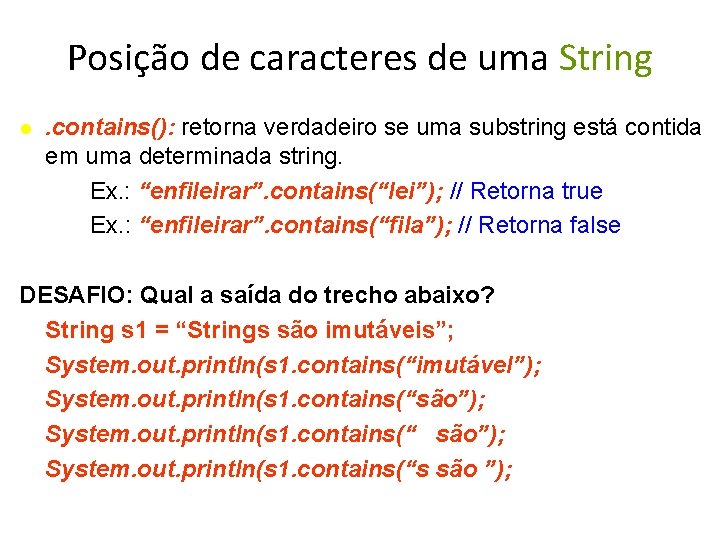 Posição de caracteres de uma String

● .contains(): retorna verdadeiro se uma substring está contida em uma determinada string.

Ex.: “enfileirar”.contains(“lei”); // Retorna true

Ex.: “enfileirar”.contains(“fila”); // Retorna false

DESAFIO: Qual a saída do trecho abaixo?

String s1 = “Strings são imutáveis”;

System.out.println(s1.contains(“imutável”);

System.out.println(s1.contains(“são”);

System.out.println(s1.contains(“   são”);

System.out.println(s1.contains(“s são ”);